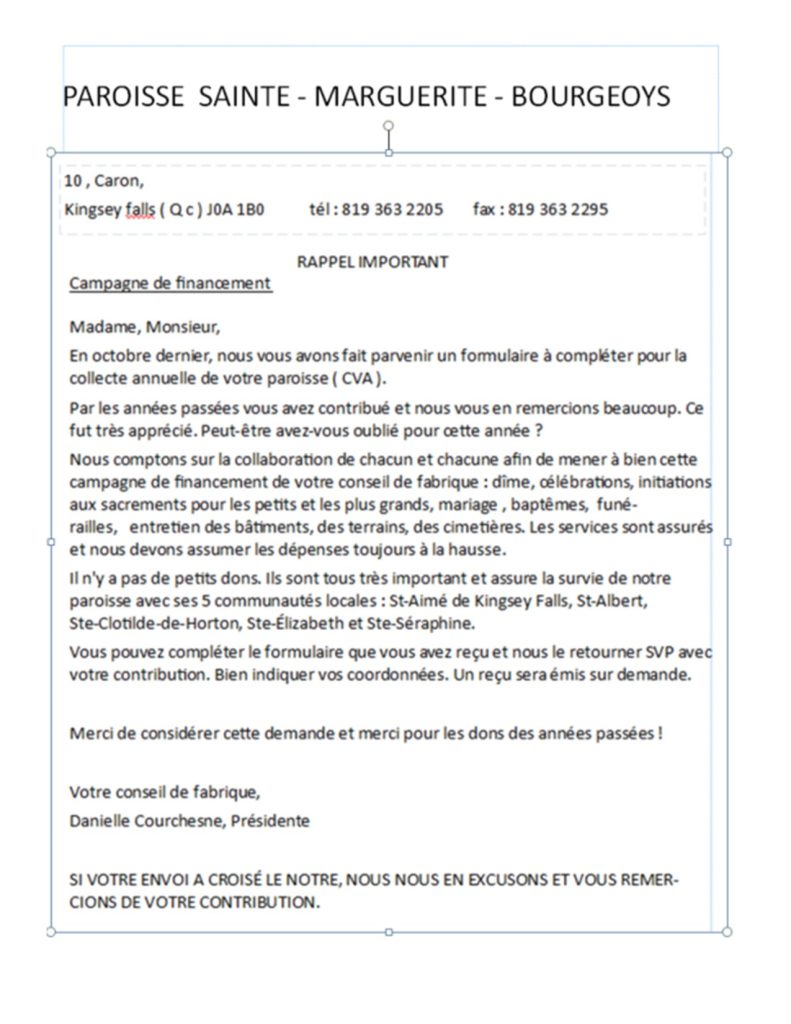 PAROISSE SAINTE - MARGUERITE - BOURGEOYS

10 , Caron,
Kingsey falls ( Q c ) J0A 1B0 tél : 819 363 2205 fax : 819 363 2295

RAPPEL IMPORTANT

Campagne de financement

Madame, Monsieur,

En octobre dernier, nous vous avons fait parvenir un formulaire à compléter pour la collecte annuelle de votre paroisse ( CVA ).

Par les années passées vous avez contribué et nous vous en remercions beaucoup. Ce fut très apprécié. Peut-être avez-vous oublié pour cette année ?

Nous comptons sur la collaboration de chacun et chacune afin de mener à bien cette campagne de financement de votre conseil de fabrique : dîme, célébrations, initiations aux sacrements pour les petits et les plus grands, mariage , baptêmes, funérailles, entretien des bâtiments, des terrains, des cimetières. Les services sont assurés et nous devons assumer les dépenses toujours à la hausse.

Il n'y a pas de petits dons. Ils sont tous très important et assure la survie de notre paroisse avec ses 5 communautés locales : St-Aimé de Kingsey Falls, St-Albert, Ste-Clotilde-de-Horton, Ste-Élizabeth et Ste-Séraphine.

Vous pouvez compléter le formulaire que vous avez reçu et nous le retourner SVP avec votre contribution. Bien indiquer vos coordonnées. Un reçu sera émis sur demande.

Merci de considérer cette demande et merci pour les dons des années passées !

Votre conseil de fabrique,
Danielle Courchesne, Présidente

SI VOTRE ENVOI A CROISÉ LE NOTRE, NOUS NOUS EN EXCUSONS ET VOUS REMERCIONS DE VOTRE CONTRIBUTION.